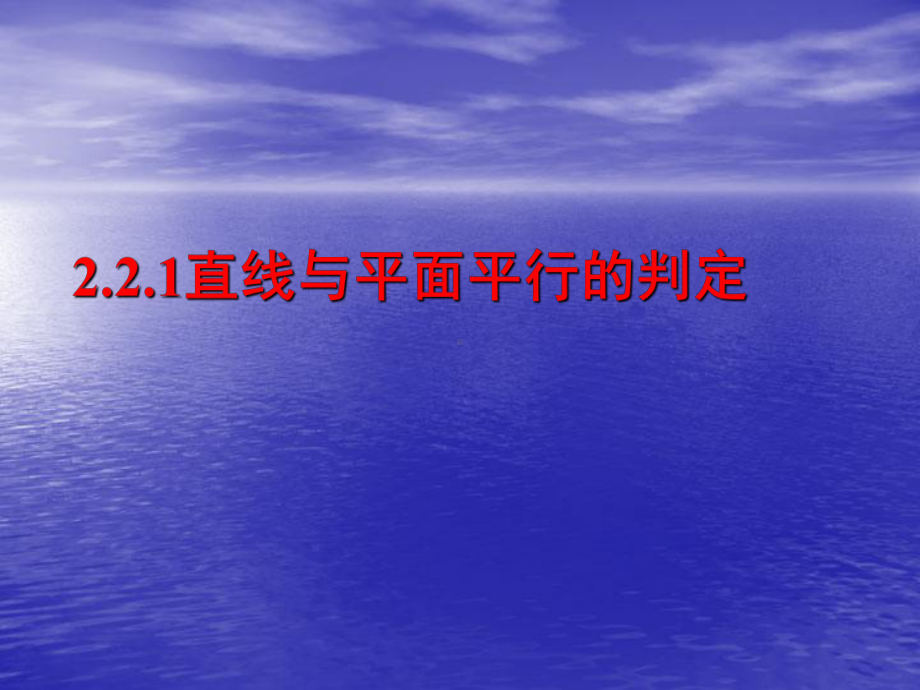 2.2.1直线与平面平行的判定